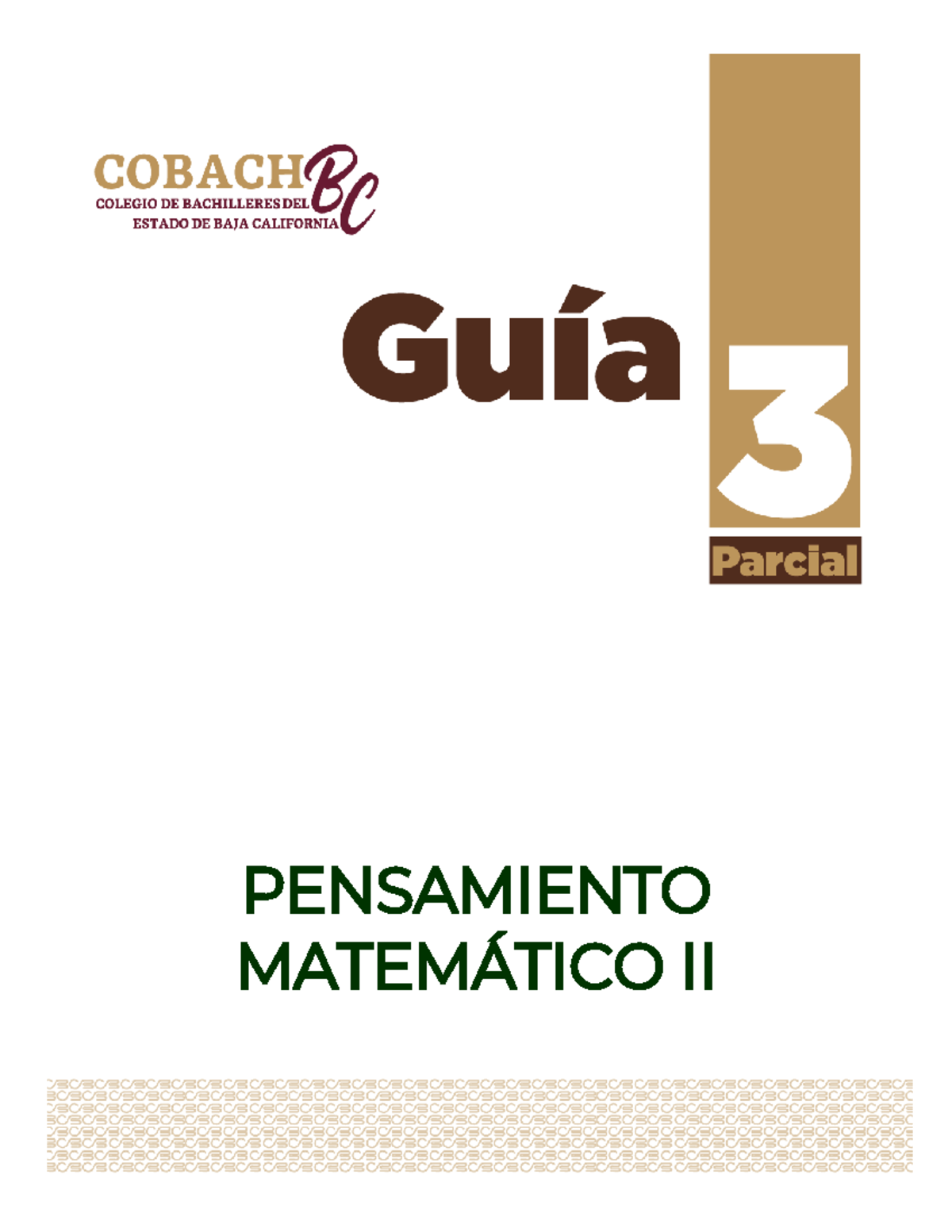 COBACH BC
COLEGIO DE BACHILLERES DEL
ESTADO DE BAJA CALIFORNIA

Guía

3

Parcial

PENSAMIENTO MATEMÁTICO II